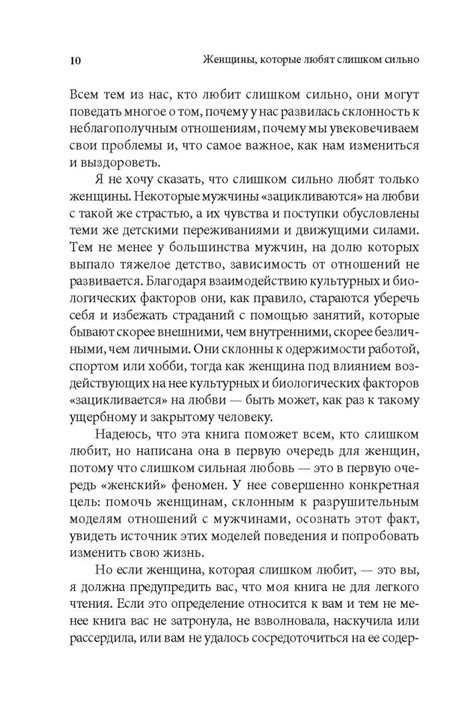 10 Женщины, которые любят слишком сильно

Всем тем из нас, кто любит слишком сильно, они могут поведать многое о том, почему у нас развилась склонность к неблагополучным отношениям, почему мы увековечиваем свои проблемы и, что самое важное, как нам измениться и выздороветь.

Я не хочу сказать, что слишком сильно любят только женщины. Некоторые мужчины «зацикливаются» на любви с такой же страстью, а их чувства и поступки обусловлены теми же детскими переживаниями и движущими силами. Тем не менее у большинства мужчин, на долю которых выпало тяжелое детство, зависимость от отношений не развивается. Благодаря взаимодействию культурных и биологических факторов они, как правило, стараются уберечь себя и избежать страданий с помощью занятий, которые бывают скорее внешними, чем внутренними, скорее безличными, чем личными. Они склонны к одержимости работой, спортом или хобби, тогда как женщина под влиянием воздействующих на нее культурных и биологических факторов «зацикливается» на любви — быть может, как раз к такому ущербному и закрытому человеку.

Надеюсь, что эта книга поможет всем, кто слишком любит, но написана она в первую очередь для женщин, потому что слишком сильная любовь — это в первую очередь «женский» феномен. У нее совершенно конкретная цель: помочь женщинам, склонным к разрушительным моделям отношений с мужчинами, осознать этот факт, увидеть источник этих моделей поведения и попробовать изменить свою жизнь.

Но если женщина, которая слишком любит, — это вы, я должна предупредить вас, что моя книга не для легкого чтения. Если это определение относится к вам и тем не менее книга вас не затронула, не взволновала, наскучила или рассердила, или вам не удалось сосредоточиться на ее содер-